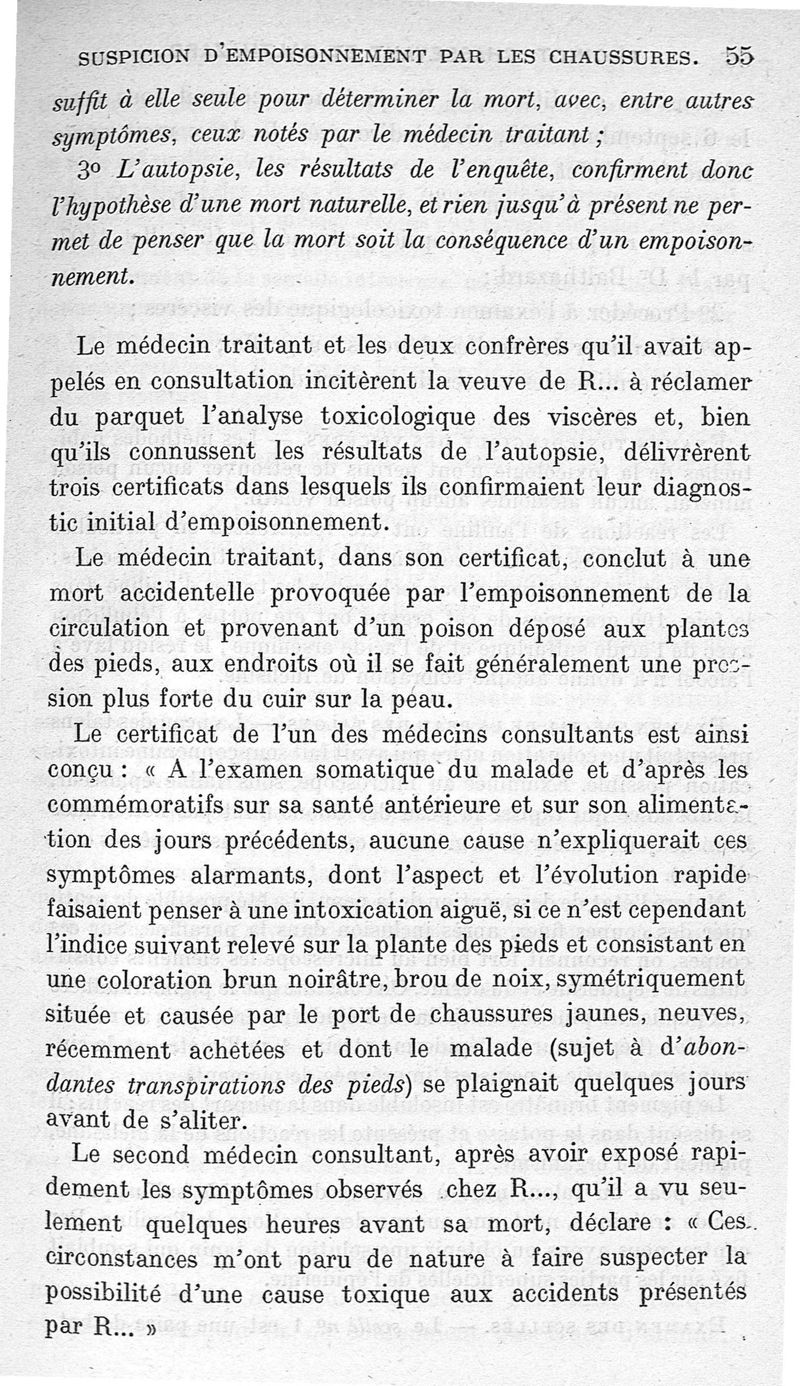 SUSPICION D'EMPOISONNEMENT PAR LES CHAUSSURES. 55

suffit à elle seule pour déterminer la mort, avec, entre autres symptômes, ceux notés par le médecin traitant ;

3o L'autopsie, les résultats de l'enquête, confirment donc l'hypothèse d'une mort naturelle, et rien jusqu'à présent ne permet de penser que la mort soit la conséquence d'un empoisonnement.

Le médecin traitant et les deux confrères qu'il avait appelés en consultation incitèrent la veuve de R... à réclamer du parquet l'analyse toxicologique des viscères et, bien qu'ils connussent les résultats de l'autopsie, délivrèrent trois certificats dans lesquels ils confirmaient leur diagnostic initial d'empoisonnement.

Le médecin traitant, dans son certificat, conclut à une mort accidentelle provoquée par l'empoisonnement de la circulation et provenant d'un poison déposé aux plantes des pieds, aux endroits où il se fait généralement une pression plus forte du cuir sur la peau.

Le certificat de l'un des médecins consultants est ainsi conçu : « A l'examen somatique du malade et d'après les commémoratifs sur sa santé antérieure et sur son alimentation des jours précédents, aucune cause n'expliquerait ces symptômes alarmants, dont l'aspect et l'évolution rapide faisaient penser à une intoxication aiguë, si ce n'est cependant l'indice suivant relevé sur la plante des pieds et consistant en une coloration brun noirâtre, brou de noix, symétriquement située et causée par le port de chaussures jaunes, neuves, récemment achetées et dont le malade (sujet à d'abondantes transpirations des pieds) se plaignait quelques jours avant de s'aliter.

Le second médecin consultant, après avoir exposé rapidement les symptômes observés chez R..., qu'il a vu seulement quelques heures avant sa mort, déclare : « Ces circonstances m'ont paru de nature à faire suspecter la possibilité d'une cause toxique aux accidents présentés par R... »